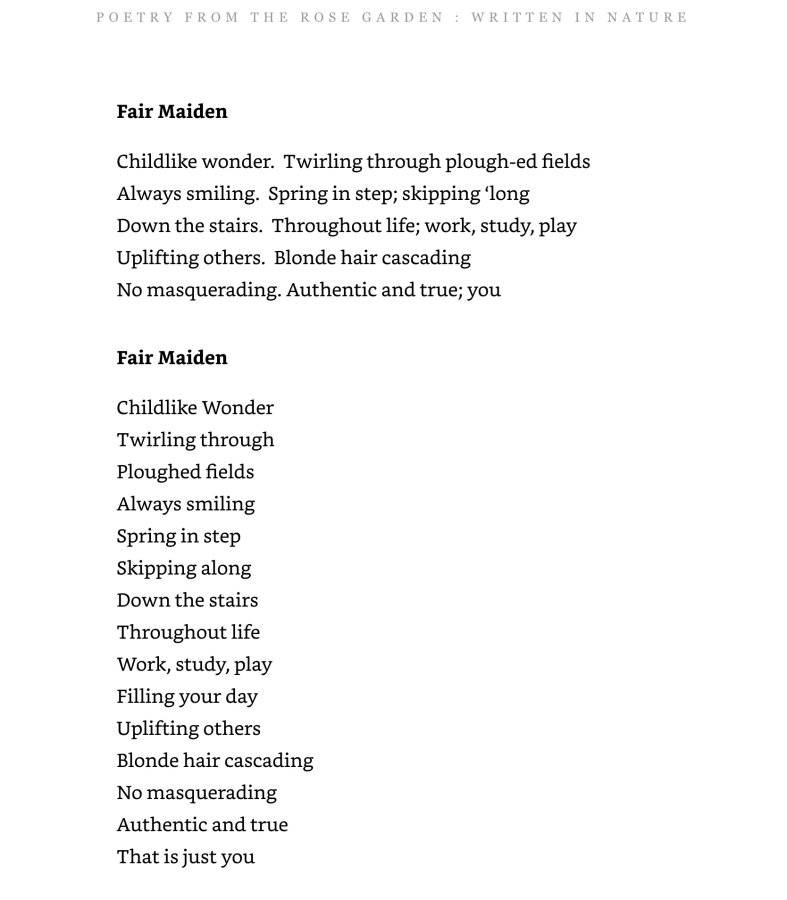 POETRY FROM THE ROSE GARDEN : WRITTEN IN NATURE

Fair Maiden

Childlike wonder.  Twirling through plough-ed fields
Always smiling.  Spring in step; skipping 'long
Down the stairs.  Throughout life; work, study, play
Uplifting others.  Blonde hair cascading
No masquerading. Authentic and true; you

Fair Maiden

Childlike Wonder
Twirling through
Ploughed fields
Always smiling
Spring in step
Skipping along
Down the stairs
Throughout life
Work, study, play
Filling your day
Uplifting others
Blonde hair cascading
No masquerading
Authentic and true
That is just you